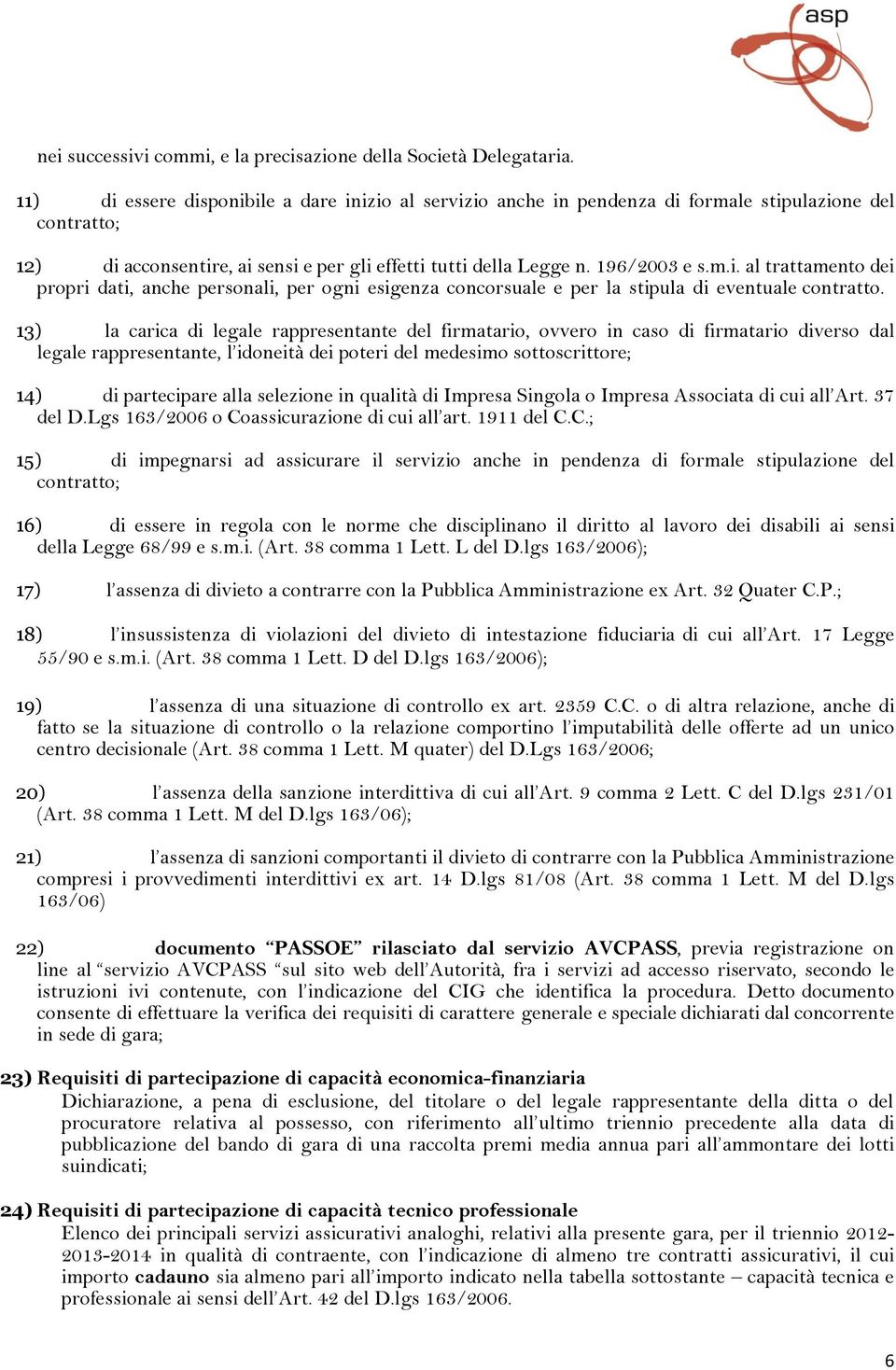 asp

nei successivi commi, e la precisazione della Società Delegataria.

11) di essere disponibile a dare inizio al servizio anche in pendenza di formale stipulazione del contratto;

12) di acconsentire, ai sensi e per gli effetti tutti della Legge n. 196/2003 e s.m.i. al trattamento dei propri dati, anche personali, per ogni esigenza concorsuale e per la stipula di eventuale contratto.

13) la carica di legale rappresentante del firmatario, ovvero in caso di firmatario diverso dal legale rappresentante, l'idoneità dei poteri del medesimo sottoscrittore;

14) di partecipare alla selezione in qualità di Impresa Singola o Impresa Associata di cui all'Art. 37 del D.Lgs 163/2006 o Coassicurazione di cui all'art. 1911 del C.C.;

15) di impegnarsi ad assicurare il servizio anche in pendenza di formale stipulazione del contratto;

16) di essere in regola con le norme che disciplinano il diritto al lavoro dei disabili ai sensi della Legge 68/99 e s.m.i. (Art. 38 comma 1 Lett. L del D.lgs 163/2006);

17) l'assenza di divieto a contrarre con la Pubblica Amministrazione ex Art. 32 Quater C.P.;

18) l'insussistenza di violazioni del divieto di intestazione fiduciaria di cui all'Art. 17 Legge 55/90 e s.m.i. (Art. 38 comma 1 Lett. D del D.lgs 163/2006);

19) l'assenza di una situazione di controllo ex art. 2359 C.C. o di altra relazione, anche di fatto se la situazione di controllo o la relazione comportino l'imputabilità delle offerte ad un unico centro decisionale (Art. 38 comma 1 Lett. M quater) del D.Lgs 163/2006;

20) l'assenza della sanzione interdittiva di cui all'Art. 9 comma 2 Lett. C del D.lgs 231/01 (Art. 38 comma 1 Lett. M del D.lgs 163/06);

21) l'assenza di sanzioni comportanti il divieto di contrarre con la Pubblica Amministrazione compresi i provvedimenti interdittivi ex art. 14 D.lgs 81/08 (Art. 38 comma 1 Lett. M del D.lgs 163/06)

22) documento "PASSOE" rilasciato dal servizio AVCPASS, previa registrazione on line al "servizio AVCPASS "sul sito web dell'Autorità, fra i servizi ad accesso riservato, secondo le istruzioni ivi contenute, con l'indicazione del CIG che identifica la procedura. Detto documento consente di effettuare la verifica dei requisiti di carattere generale e speciale dichiarati dal concorrente in sede di gara;

23) Requisiti di partecipazione di capacità economica-finanziaria
Dichiarazione, a pena di esclusione, del titolare o del legale rappresentante della ditta o del procuratore relativa al possesso, con riferimento all'ultimo triennio precedente alla data di pubblicazione del bando di gara di una raccolta premi media annua pari all'ammontare dei lotti suindicati;

24) Requisiti di partecipazione di capacità tecnico professionale
Elenco dei principali servizi assicurativi analoghi, relativi alla presente gara, per il triennio 2012-2013-2014 in qualità di contraente, con l'indicazione di almeno tre contratti assicurativi, il cui importo cadauno sia almeno pari all'importo indicato nella tabella sottostante – capacità tecnica e professionale ai sensi dell'Art. 42 del D.lgs 163/2006.

6